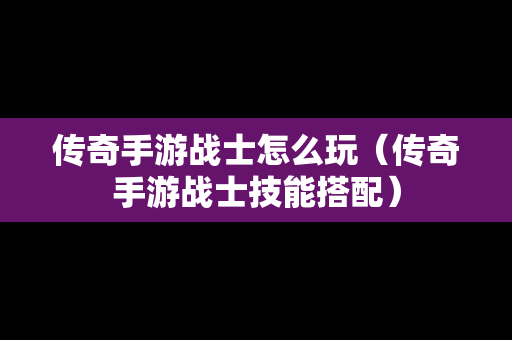 传奇手游战士怎么玩（传奇手游战士技能搭配）